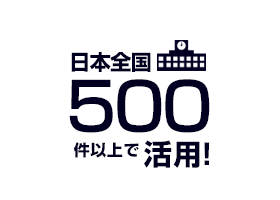 日本全国
500
件以上で活用!